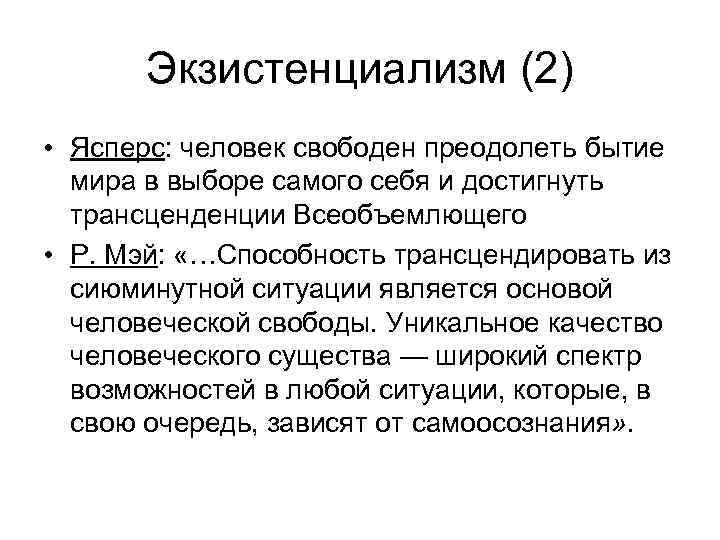 Экзистенциализм (2)

• Ясперс: человек свободен преодолеть бытие мира в выборе самого себя и достигнуть трансценденции Всеобъемлющего

• Р. Мэй: «…Способность трансцендировать из сиюминутной ситуации является основой человеческой свободы. Уникальное качество человеческого существа — широкий спектр возможностей в любой ситуации, которые, в свою очередь, зависят от самоосознания».